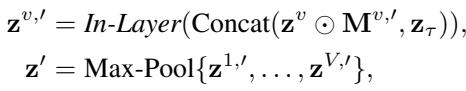 $\mathbf{z}^{v,\prime} = \textit{In-Layer}(\text{Concat}(\mathbf{z}^{v} \odot \mathbf{M}^{v,\prime}, \mathbf{z}_{\tau})),$

$\mathbf{z}^{\prime} = \text{Max-Pool}\{\mathbf{z}^{1,\prime}, \ldots, \mathbf{z}^{V,\prime}\},$